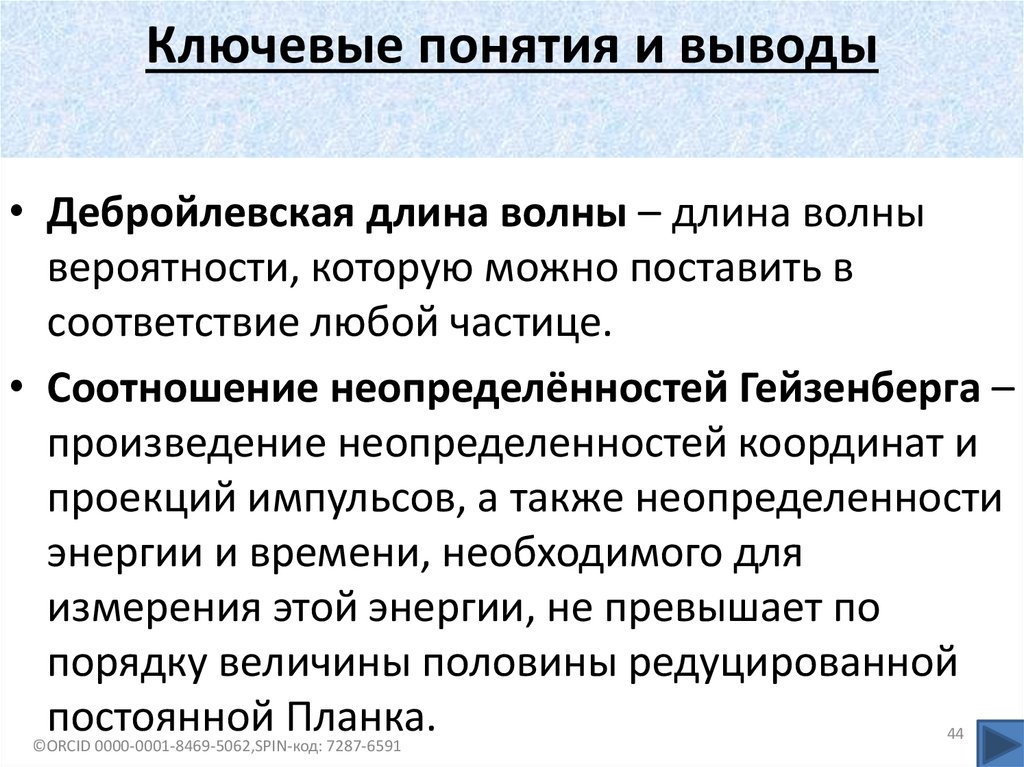 Ключевые понятия и выводы

• Дебройлевская длина волны – длина волны вероятности, которую можно поставить в соответствие любой частице.

• Соотношение неопределённостей Гейзенберга – произведение неопределенностей координат и проекций импульсов, а также неопределенности энергии и времени, необходимого для измерения этой энергии, не превышает по порядку величины половины редуцированной постоянной Планка.

©ORCID 0000-0001-8469-5062,SPIN-код: 7287-6591

44